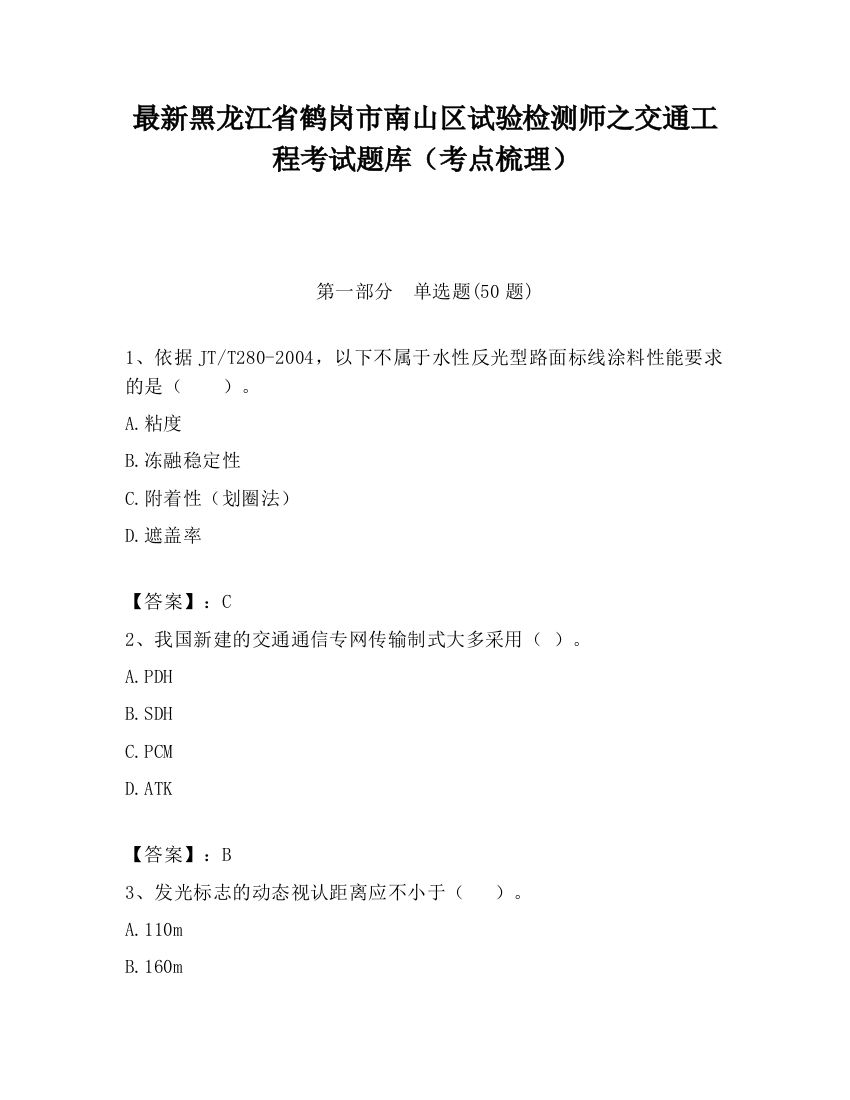 最新黑龙江省鹤岗市南山区试验检测师之交通工程考试题库（考点梳理）

第一部分　单选题(50 题)

1、依据 JT/T280-2004，以下不属于水性反光型路面标线涂料性能要求的是（　　）。

A.粘度

B.冻融稳定性

C.附着性（划圈法）

D.遮盖率

【答案】：C

2、我国新建的交通通信专网传输制式大多采用（ ）。

A.PDH

B.SDH

C.PCM

D.ATK

【答案】：B

3、发光标志的动态视认距离应不小于（　　）。

A.110m

B.160m